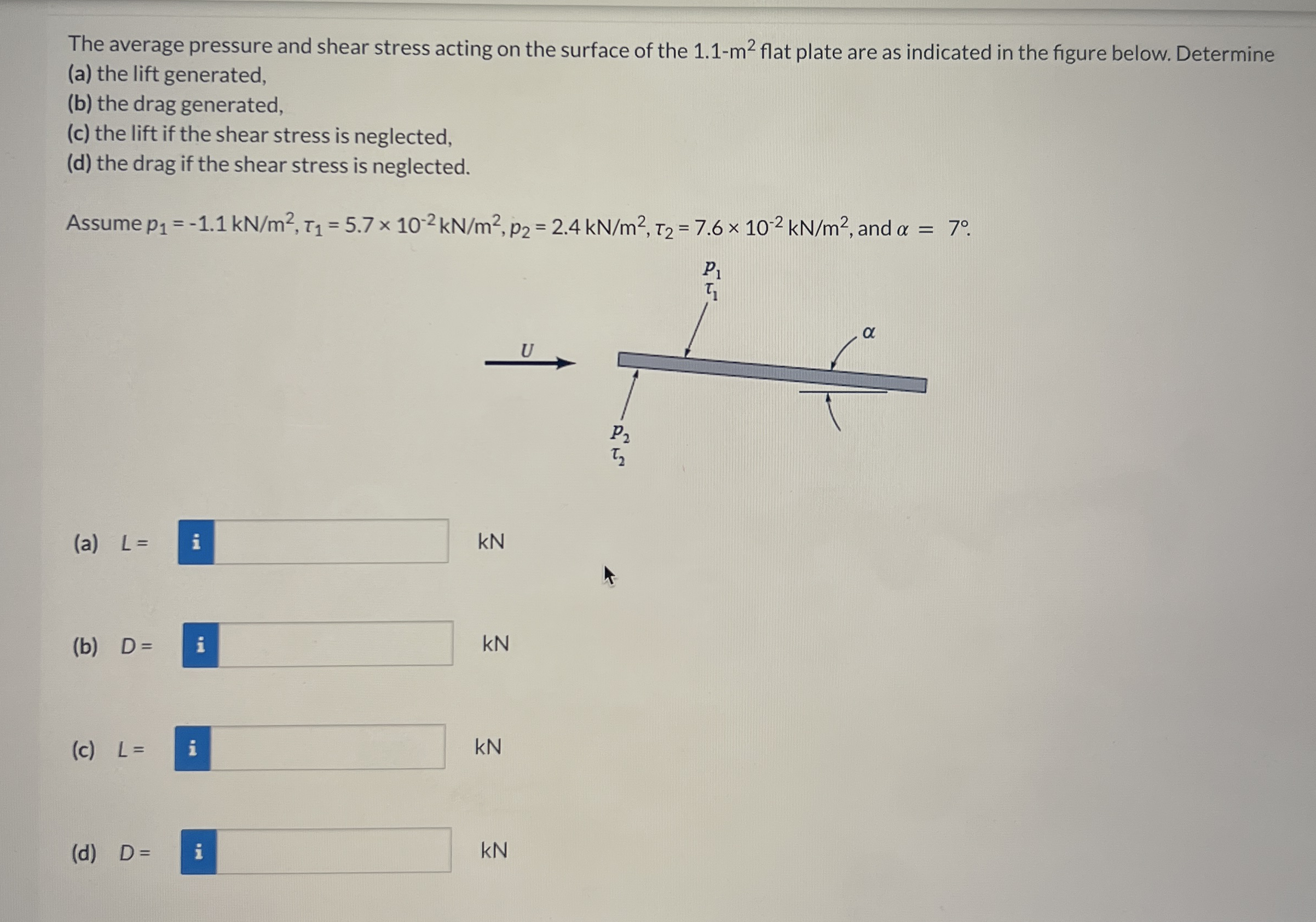 The average pressure and shear stress acting on the surface of the 1.1-m$^2$ flat plate are as indicated in the figure below. Determine
(a) the lift generated,
(b) the drag generated,
(c) the lift if the shear stress is neglected,
(d) the drag if the shear stress is neglected.

Assume $p_1 = -1.1$ kN/m$^2$, $\tau_1 = 5.7 \times 10^{-2}$ kN/m$^2$, $p_2 = 2.4$ kN/m$^2$, $\tau_2 = 7.6 \times 10^{-2}$ kN/m$^2$, and $\alpha = 7°$.

$p_1$
$\tau_1$
$\alpha$
$U$
$p_2$
$\tau_2$

(a) L = i kN

(b) D = i kN

(c) L = i kN

(d) D = i kN